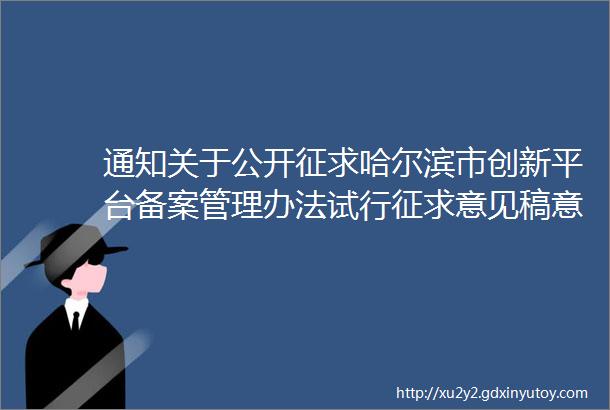 通知关于公开征求哈尔滨市创新平台备案管理办法试行征求意见稿意

http://xu2y2.gdxinyutoy.com